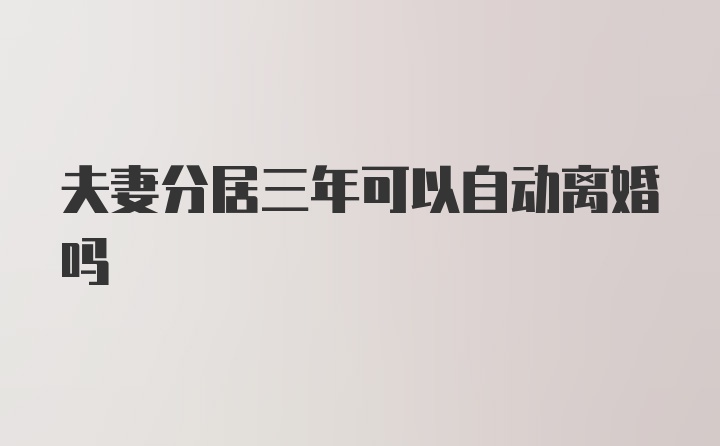 夫妻分居三年可以自动离婚吗